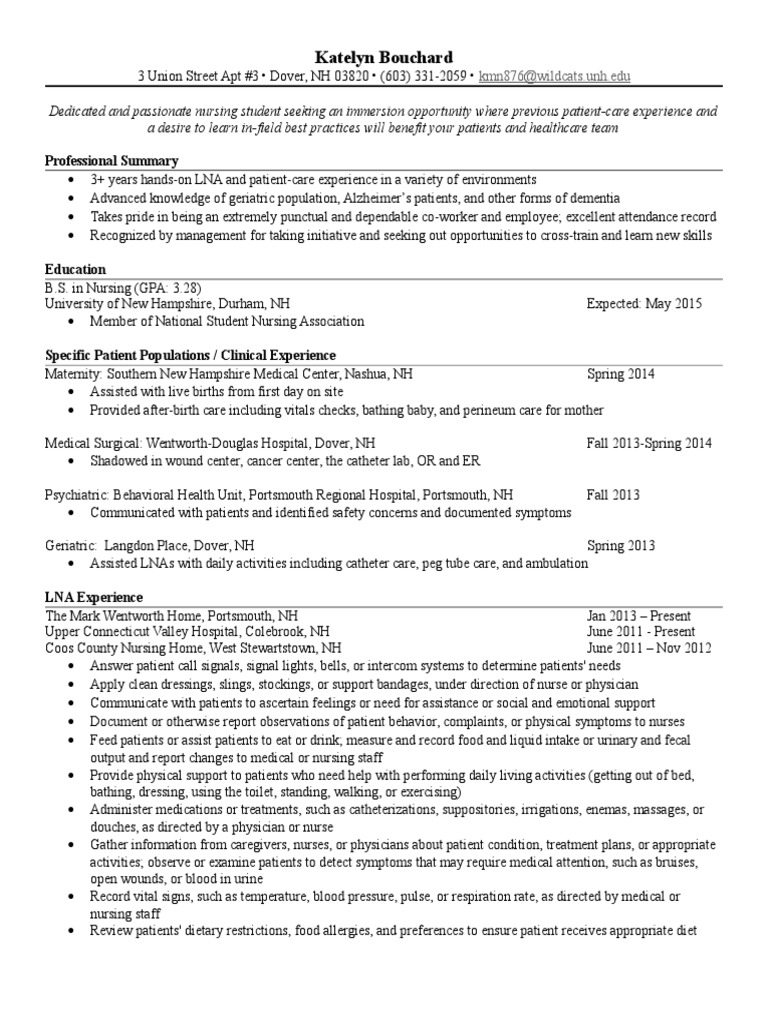 Katelyn Bouchard
3 Union Street Apt #3 • Dover, NH 03820 • (603) 331-2059 • kmn876@wildcats.unh.edu

Dedicated and passionate nursing student seeking an immersion opportunity where previous patient-care experience and a desire to learn in-field best practices will benefit your patients and healthcare team

Professional Summary
• 3+ years hands-on LNA and patient-care experience in a variety of environments
• Advanced knowledge of geriatric population, Alzheimer's patients, and other forms of dementia
• Takes pride in being an extremely punctual and dependable co-worker and employee; excellent attendance record
• Recognized by management for taking initiative and seeking out opportunities to cross-train and learn new skills

Education
B.S. in Nursing (GPA: 3.28)
University of New Hampshire, Durham, NH Expected: May 2015
• Member of National Student Nursing Association

Specific Patient Populations / Clinical Experience
Maternity: Southern New Hampshire Medical Center, Nashua, NH Spring 2014
• Assisted with live births from first day on site
• Provided after-birth care including vitals checks, bathing baby, and perineum care for mother

Medical Surgical: Wentworth-Douglas Hospital, Dover, NH Fall 2013-Spring 2014
• Shadowed in wound center, cancer center, the catheter lab, OR and ER

Psychiatric: Behavioral Health Unit, Portsmouth Regional Hospital, Portsmouth, NH Fall 2013
• Communicated with patients and identified safety concerns and documented symptoms

Geriatric: Langdon Place, Dover, NH Spring 2013
• Assisted LNAs with daily activities including catheter care, peg tube care, and ambulation

LNA Experience
The Mark Wentworth Home, Portsmouth, NH Jan 2013 – Present
Upper Connecticut Valley Hospital, Colebrook, NH June 2011 - Present
Coos County Nursing Home, West Stewartstown, NH June 2011 – Nov 2012
• Answer patient call signals, signal lights, bells, or intercom systems to determine patients' needs
• Apply clean dressings, slings, stockings, or support bandages, under direction of nurse or physician
• Communicate with patients to ascertain feelings or need for assistance or social and emotional support
• Document or otherwise report observations of patient behavior, complaints, or physical symptoms to nurses
• Feed patients or assist patients to eat or drink; measure and record food and liquid intake or urinary and fecal output and report changes to medical or nursing staff
• Provide physical support to patients who need help with performing daily living activities (getting out of bed, bathing, dressing, using the toilet, standing, walking, or exercising)
• Administer medications or treatments, such as catheterizations, suppositories, irrigations, enemas, massages, or douches, as directed by a physician or nurse
• Gather information from caregivers, nurses, or physicians about patient condition, treatment plans, or appropriate activities; observe or examine patients to detect symptoms that may require medical attention, such as bruises, open wounds, or blood in urine
• Record vital signs, such as temperature, blood pressure, pulse, or respiration rate, as directed by medical or nursing staff
• Review patients' dietary restrictions, food allergies, and preferences to ensure patient receives appropriate diet